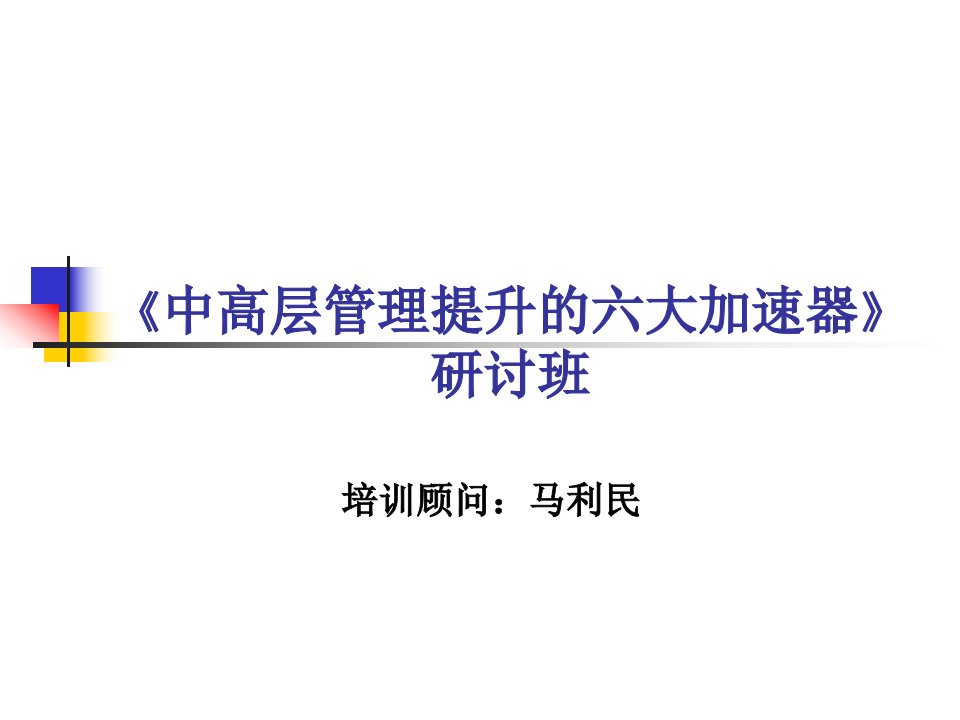 《中高层管理提升的六大加速器》研讨班

培训顾问：马利民